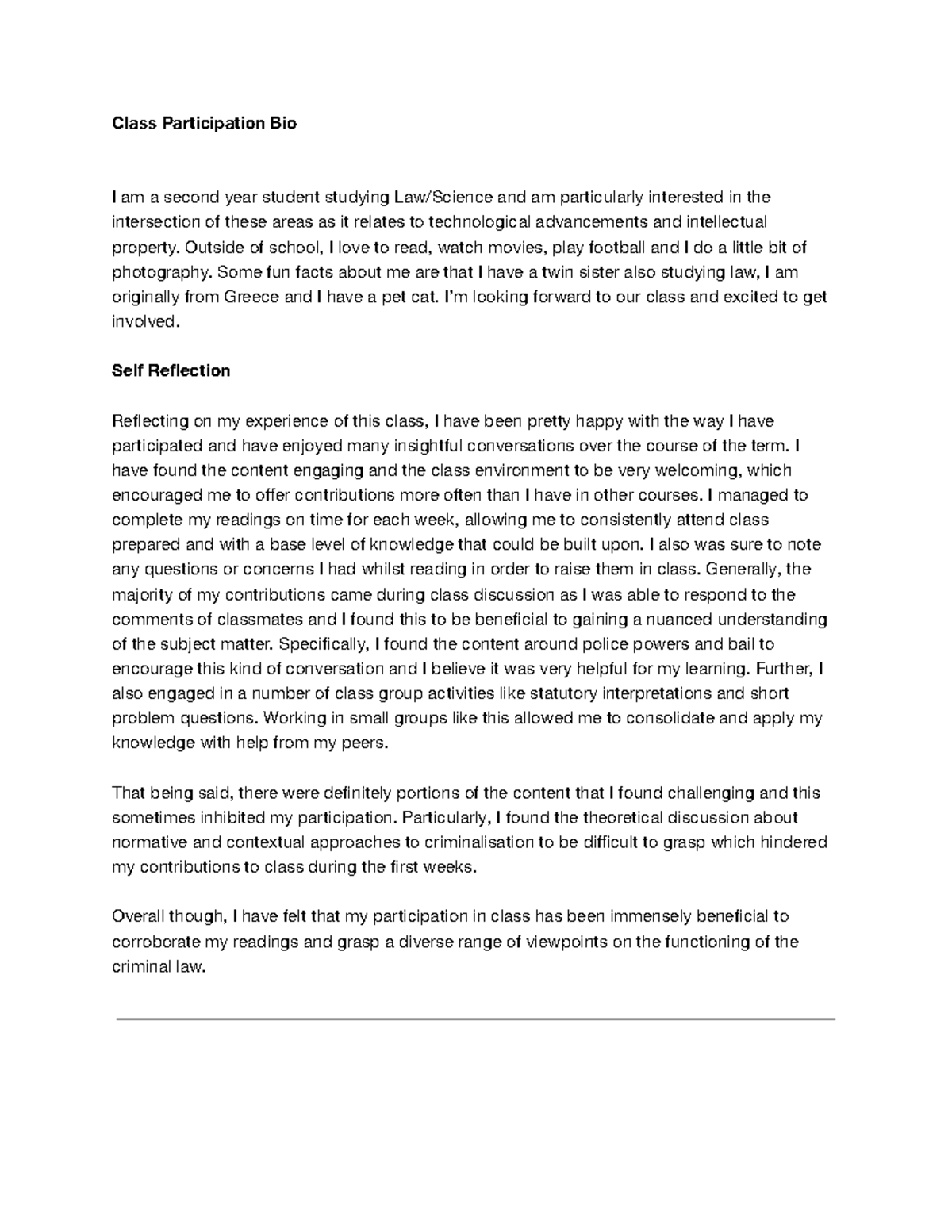 Class Participation Bio

I am a second year student studying Law/Science and am particularly interested in the intersection of these areas as it relates to technological advancements and intellectual property. Outside of school, I love to read, watch movies, play football and I do a little bit of photography. Some fun facts about me are that I have a twin sister also studying law, I am originally from Greece and I have a pet cat. I'm looking forward to our class and excited to get involved.

Self Reflection

Reflecting on my experience of this class, I have been pretty happy with the way I have participated and have enjoyed many insightful conversations over the course of the term. I have found the content engaging and the class environment to be very welcoming, which encouraged me to offer contributions more often than I have in other courses. I managed to complete my readings on time for each week, allowing me to consistently attend class prepared and with a base level of knowledge that could be built upon. I also was sure to note any questions or concerns I had whilst reading in order to raise them in class. Generally, the majority of my contributions came during class discussion as I was able to respond to the comments of classmates and I found this to be beneficial to gaining a nuanced understanding of the subject matter. Specifically, I found the content around police powers and bail to encourage this kind of conversation and I believe it was very helpful for my learning. Further, I also engaged in a number of class group activities like statutory interpretations and short problem questions. Working in small groups like this allowed me to consolidate and apply my knowledge with help from my peers.

That being said, there were definitely portions of the content that I found challenging and this sometimes inhibited my participation. Particularly, I found the theoretical discussion about normative and contextual approaches to criminalisation to be difficult to grasp which hindered my contributions to class during the first weeks.

Overall though, I have felt that my participation in class has been immensely beneficial to corroborate my readings and grasp a diverse range of viewpoints on the functioning of the criminal law.